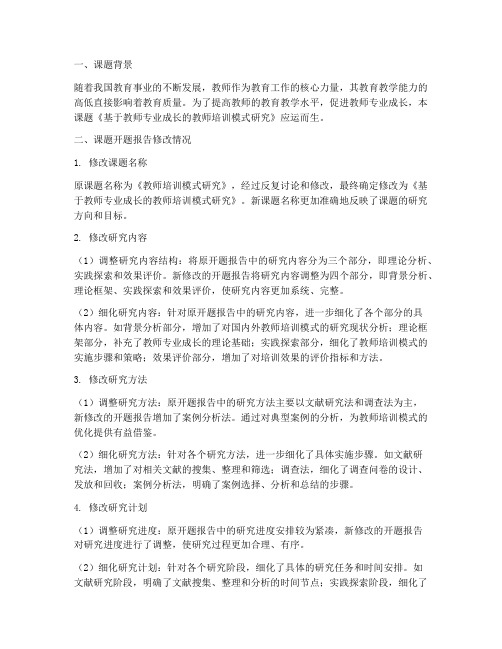 一、课题背景

随着我国教育事业的不断发展，教师作为教育工作的核心力量，其教育教学能力的高低直接影响着教育质量。为了提高教师的教育教学水平，促进教师专业成长，本课题《基于教师专业成长的教师培训模式研究》应运而生。

二、课题开题报告修改情况

1. 修改课题名称

原课题名称为《教师培训模式研究》，经过反复讨论和修改，最终确定修改为《基于教师专业成长的教师培训模式研究》。新课题名称更加准确地反映了课题的研究方向和目标。

2. 修改研究内容

（1）调整研究内容结构：将原开题报告中的研究内容分为三个部分，即理论分析、实践探索和效果评价。新修改的开题报告将研究内容调整为四个部分，即背景分析、理论框架、实践探索和效果评价，使研究内容更加系统、完整。

（2）细化研究内容：针对原开题报告中的研究内容，进一步细化了各个部分的具体内容。如背景分析部分，增加了对国内外教师培训模式的研究现状分析；理论框架部分，补充了教师专业成长的理论基础；实践探索部分，细化了教师培训模式的实施步骤和策略；效果评价部分，增加了对培训效果的评价指标和方法。

3. 修改研究方法

（1）调整研究方法：原开题报告中的研究方法主要以文献研究法和调查法为主，新修改的开题报告增加了案例分析法。通过对典型案例的分析，为教师培训模式的优化提供有益借鉴。

（2）细化研究方法：针对各个研究方法，进一步细化了具体实施步骤。如文献研究法，增加了对相关文献的搜集、整理和筛选；调查法，细化了调查问卷的设计、发放和回收；案例分析法，明确了案例选择、分析和总结的步骤。

4. 修改研究计划

（1）调整研究进度：原开题报告中的研究进度安排较为紧凑，新修改的开题报告对研究进度进行了调整，使研究过程更加合理、有序。

（2）细化研究计划：针对各个研究阶段，细化了具体的研究任务和时间安排。如文献研究阶段，明确了文献搜集、整理和分析的时间节点；实践探索阶段，细化了